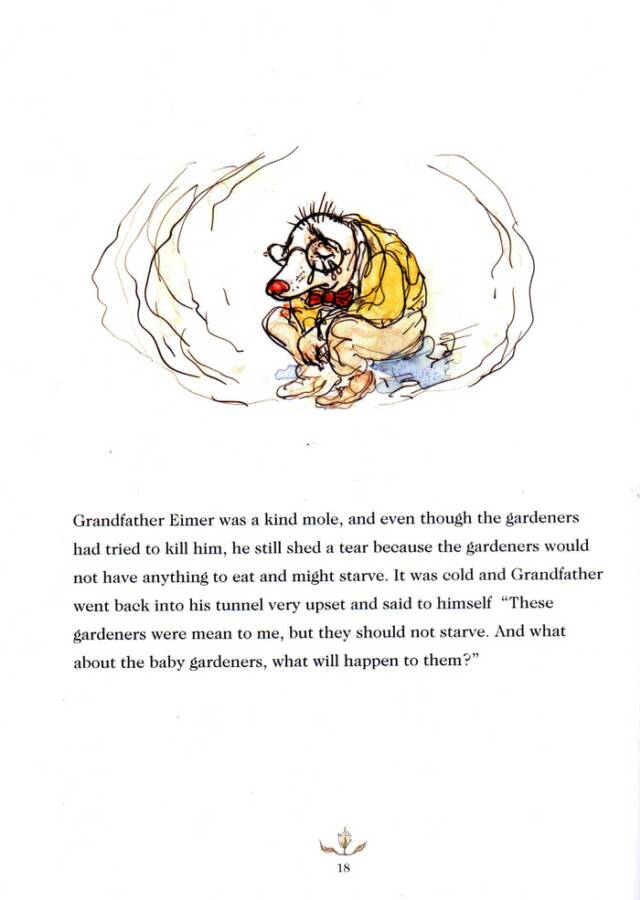 Grandfather Eimer was a kind mole, and even though the gardeners had tried to kill him, he still shed a tear because the gardeners would not have anything to eat and might starve. It was cold and Grandfather went back into his tunnel very upset and said to himself "These gardeners were mean to me, but they should not starve. And what about the baby gardeners, what will happen to them?"

18